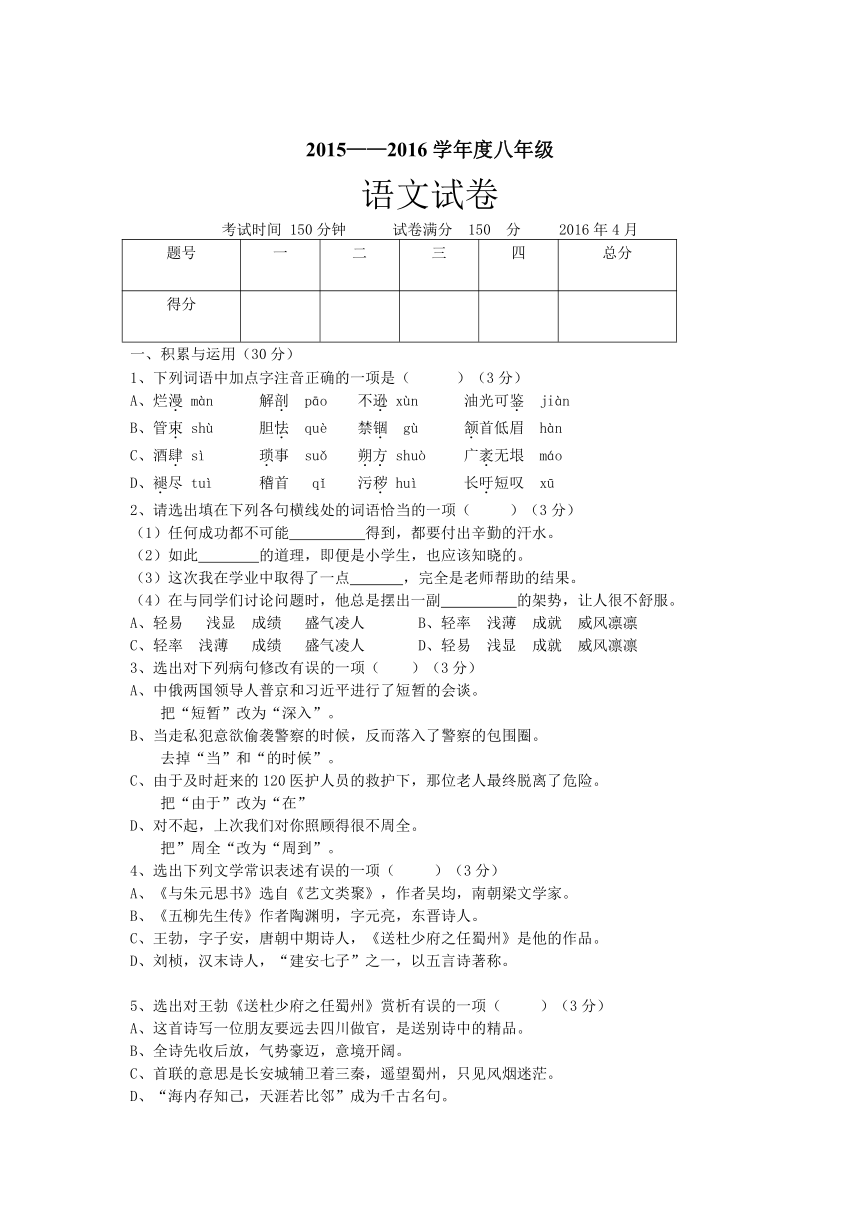 2015——2016 学年度八年级

语文试卷

考试时间 150 分钟　　试卷满分　150　分　　2016 年 4 月

| 题号 | 一 | 二 | 三 | 四 | 总分 |
|---|---|---|---|---|---|
| 得分 | | | | | |

一、积累与运用（30 分）

1、下列词语中加点字注音正确的一项是（　　）（3 分）

A、烂漫 màn　　解剖　pāo　　不逊 xùn　　油光可鉴　jiàn

B、管束 shù　　胆怯　què　　禁锢　gù　　颔首低眉　hàn

C、酒肆 sì　　琐事　suǒ　　朔方 shuò　　广袤无垠　máo

D、褪尽 tuì　　稽首　qǐ　　污秽 huì　　长吁短叹　xū

2、请选出填在下列各句横线处的词语恰当的一项（　　）（3 分）

（1）任何成功都不可能__________得到，都要付出辛勤的汗水。

（2）如此________的道理，即便是小学生，也应该知晓的。

（3）这次我在学业中取得了一点_______，完全是老师帮助的结果。

（4）在与同学们讨论问题时，他总是摆出一副__________的架势，让人很不舒服。

A、轻易　浅显　成绩　盛气凌人　　B、轻率　浅薄　成就　威风凛凛

C、轻率　浅薄　成绩　盛气凌人　　D、轻易　浅显　成就　威风凛凛

3、选出对下列病句修改有误的一项（　　）（3 分）

A、中俄两国领导人普京和习近平进行了短暂的会谈。
　把“短暂”改为“深入”。

B、当走私犯意欲偷袭警察的时候，反而落入了警察的包围圈。
　去掉“当”和“的时候”。

C、由于及时赶来的 120 医护人员的救护下，那位老人最终脱离了危险。
　把“由于”改为“在”

D、对不起，上次我们对你照顾得很不周全。
　把”周全“改为“周到”。

4、选出下列文学常识表述有误的一项（　　）（3 分）

A、《与朱元思书》选自《艺文类聚》，作者吴均，南朝梁文学家。

B、《五柳先生传》作者陶渊明，字元亮，东晋诗人。

C、王勃，字子安，唐朝中期诗人，《送杜少府之任蜀州》是他的作品。

D、刘桢，汉末诗人，“建安七子”之一，以五言诗著称。

5、选出对王勃《送杜少府之任蜀州》赏析有误的一项（　　）（3 分）

A、这首诗写一位朋友要远去四川做官，是送别诗中的精品。

B、全诗先收后放，气势豪迈，意境开阔。

C、首联的意思是长安城辅卫着三秦，遥望蜀州，只见风烟迷茫。

D、“海内存知己，天涯若比邻”成为千古名句。